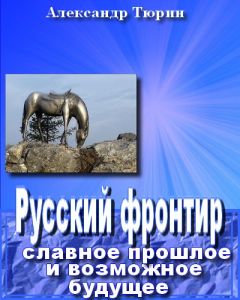 Александр Тюрин

Русский фронтир

славное прошлое и возможное будущее